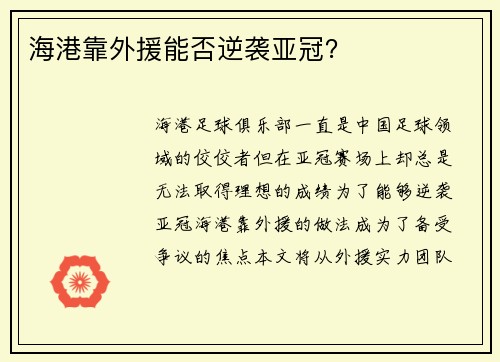 海港靠外援能否逆袭亚冠？

海港足球俱乐部一直是中国足球领域的佼佼者但在亚冠赛场上却总是无法取得理想的成绩为了能够逆袭亚冠海港靠外援的做法成为了备受争议的焦点本文将从外援实力团队